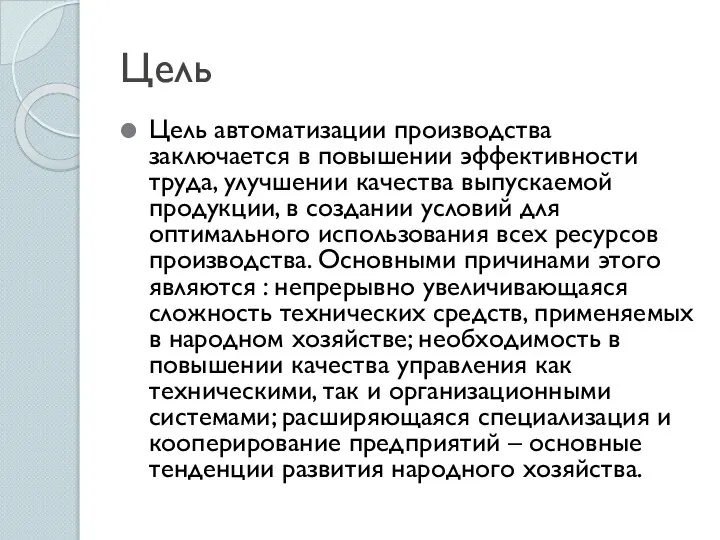 Цель

Цель автоматизации производства заключается в повышении эффективности труда, улучшении качества выпускаемой продукции, в создании условий для оптимального использования всех ресурсов производства. Основными причинами этого являются : непрерывно увеличивающаяся сложность технических средств, применяемых в народном хозяйстве; необходимость в повышении качества управления как техническими, так и организационными системами; расширяющаяся специализация и кооперирование предприятий – основные тенденции развития народного хозяйства.